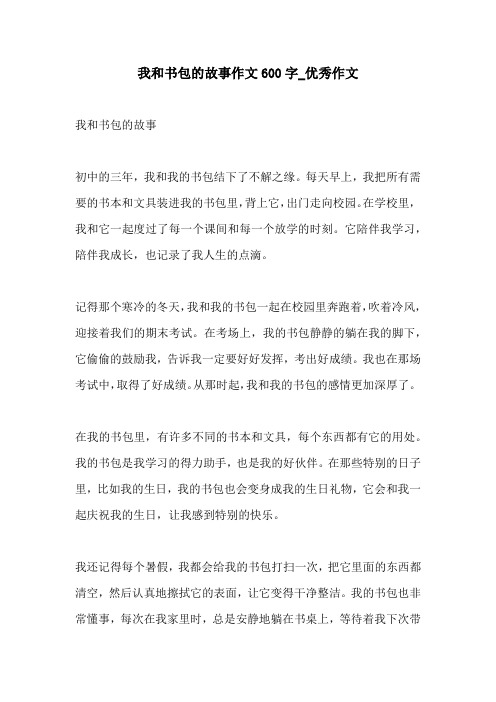 我和书包的故事作文600字_优秀作文

我和书包的故事

初中的三年，我和我的书包结下了不解之缘。每天早上，我把所有需要的书本和文具装进我的书包里，背上它，出门走向校园。在学校里，我和它一起度过了每一个课间和每一个放学的时刻。它陪伴我学习，陪伴我成长，也记录了我人生的点滴。

记得那个寒冷的冬天，我和我的书包一起在校园里奔跑着，吹着冷风，迎接着我们的期末考试。在考场上，我的书包静静的躺在我的脚下，它偷偷的鼓励我，告诉我一定要好好发挥，考出好成绩。我也在那场考试中，取得了好成绩。从那时起，我和我的书包的感情更加深厚了。

在我的书包里，有许多不同的书本和文具，每个东西都有它的用处。我的书包是我学习的得力助手，也是我的好伙伴。在那些特别的日子里，比如我的生日，我的书包也会变身成我的生日礼物，它会和我一起庆祝我的生日，让我感到特别的快乐。

我还记得每个暑假，我都会给我的书包打扫一次，把它里面的东西都清空，然后认真地擦拭它的表面，让它变得干净整洁。我的书包也非常懂事，每次在我家里时，总是安静地躺在书桌上，等待着我下次带